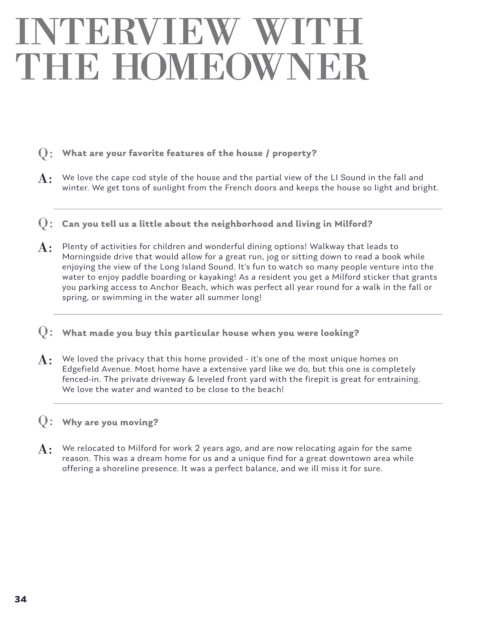 INTERVIEW WITH THE HOMEOWNER

Q: What are your favorite features of the house / property?

A: We love the cape cod style of the house and the partial view of the LI Sound in the fall and winter. We get tons of sunlight from the French doors and keeps the house so light and bright.

Q: Can you tell us a little about the neighborhood and living in Milford?

A: Plenty of activities for children and wonderful dining options! Walkway that leads to Morningside drive that would allow for a great run, jog or sitting down to read a book while enjoying the view of the Long Island Sound. It's fun to watch so many people venture into the water to enjoy paddle boarding or kayaking! As a resident you get a Milford sticker that grants you parking access to Anchor Beach, which was perfect all year round for a walk in the fall or spring, or swimming in the water all summer long!

Q: What made you buy this particular house when you were looking?

A: We loved the privacy that this home provided - it's one of the most unique homes on Edgefield Avenue. Most home have a extensive yard like we do, but this one is completely fenced-in. The private driveway & leveled front yard with the firepit is great for entraining. We love the water and wanted to be close to the beach!

Q: Why are you moving?

A: We relocated to Milford for work 2 years ago, and are now relocating again for the same reason. This was a dream home for us and a unique find for a great downtown area while offering a shoreline presence. It was a perfect balance, and we ill miss it for sure.

34